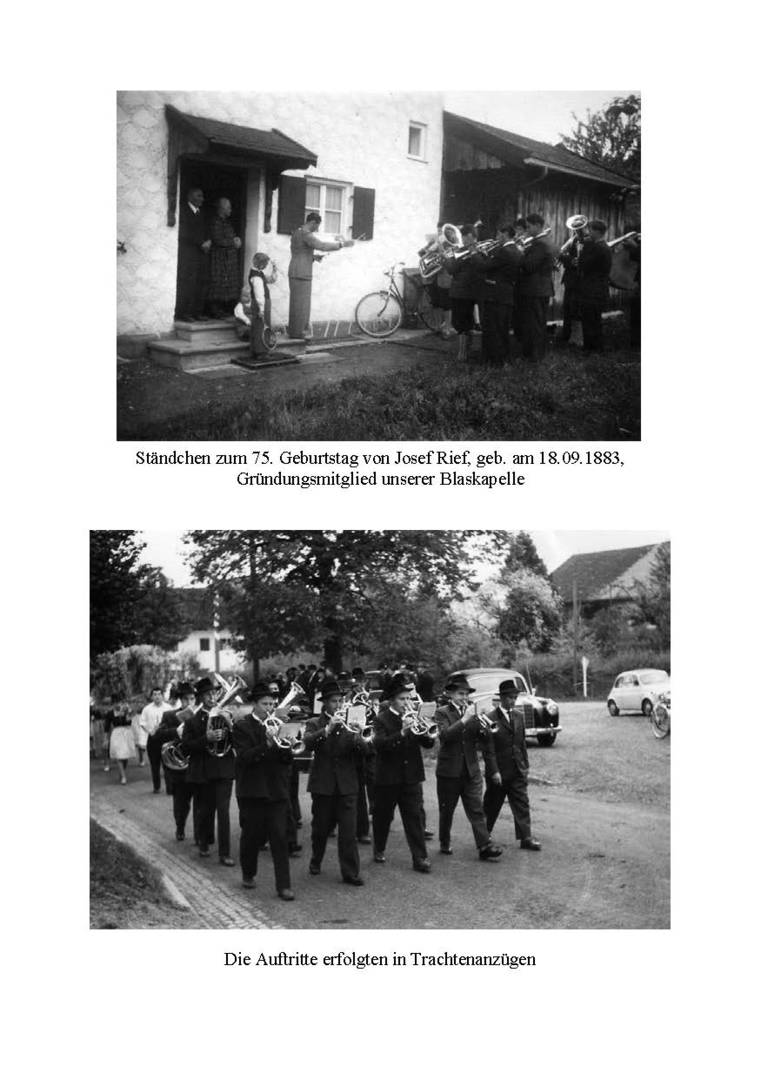 Ständchen zum 75. Geburtstag von Josef Rief, geb. am 18.09.1883,
Gründungsmitglied unserer Blaskapelle

Die Auftritte erfolgten in Trachtenanzügen